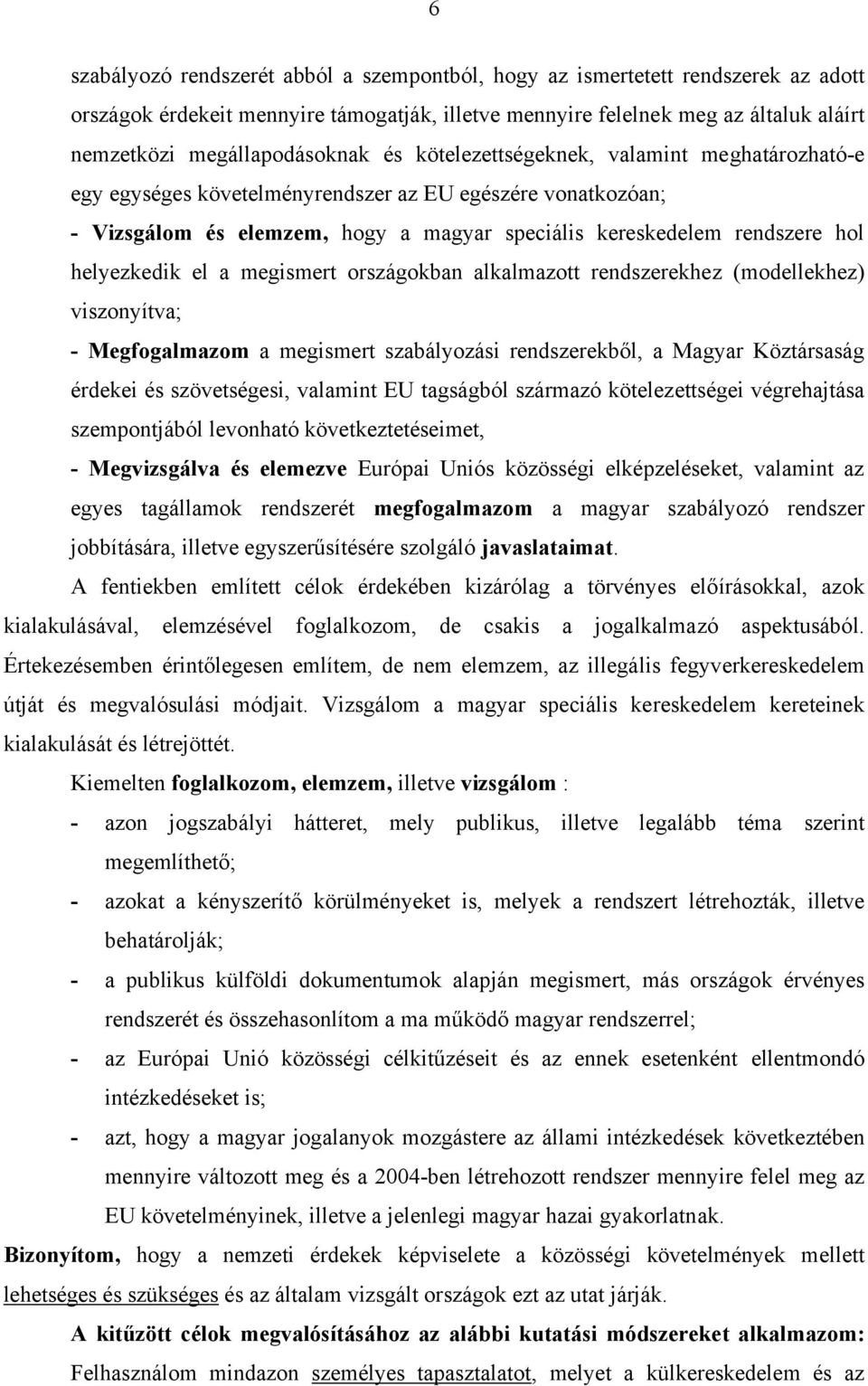 6

szabályozó rendszerét abból a szempontból, hogy az ismertetett rendszerek az adott országok érdekeit mennyire támogatják, illetve mennyire felelnek meg az általuk aláírt nemzetközi megállapodásoknak és kötelezettségeknek, valamint meghatározható-e egy egységes követelményrendszer az EU egészére vonatkozóan;

- Vizsgálom és elemzem, hogy a magyar speciális kereskedelem rendszere hol helyezkedik el a megismert országokban alkalmazott rendszerekhez (modellekhez) viszonyítva;

- Megfogalmazom a megismert szabályozási rendszerekből, a Magyar Köztársaság érdekei és szövetségesi, valamint EU tagságból származó kötelezettségei végrehajtása szempontjából levonható következtetéseimet,

- Megvizsgálva és elemezve Európai Uniós közösségi elképzeléseket, valamint az egyes tagállamok rendszerét megfogalmazom a magyar szabályozó rendszer jobbítására, illetve egyszerűsítésére szolgáló javaslataimat.

A fentiekben említett célok érdekében kizárólag a törvényes előírásokkal, azok kialakulásával, elemzésével foglalkozom, de csakis a jogalkalmazó aspektusából. Értekezésemben érintőlegesen említem, de nem elemzem, az illegális fegyverkereskedelem útját és megvalósulási módjait. Vizsgálom a magyar speciális kereskedelem kereteinek kialakulását és létrejöttét.

Kiemelten foglalkozom, elemzem, illetve vizsgálom :

- azon jogszabályi hátteret, mely publikus, illetve legalább téma szerint megemlíthető;

- azokat a kényszerítő körülményeket is, melyek a rendszert létrehozták, illetve behatárolják;

- a publikus külföldi dokumentumok alapján megismert, más országok érvényes rendszerét és összehasonlítom a ma működő magyar rendszerrel;

- az Európai Unió közösségi célkitűzéseit és az ennek esetenként ellentmondó intézkedéseket is;

- azt, hogy a magyar jogalanyok mozgástere az állami intézkedések következtében mennyire változott meg és a 2004-ben létrehozott rendszer mennyire felel meg az EU követelményinek, illetve a jelenlegi magyar hazai gyakorlatnak.

Bizonyítom, hogy a nemzeti érdekek képviselete a közösségi követelmények mellett lehetséges és szükséges és az általam vizsgált országok ezt az utat járják.

A kitűzött célok megvalósításához az alábbi kutatási módszereket alkalmazom: Felhasználom mindazon személyes tapasztalatot, melyet a külkereskedelem és az